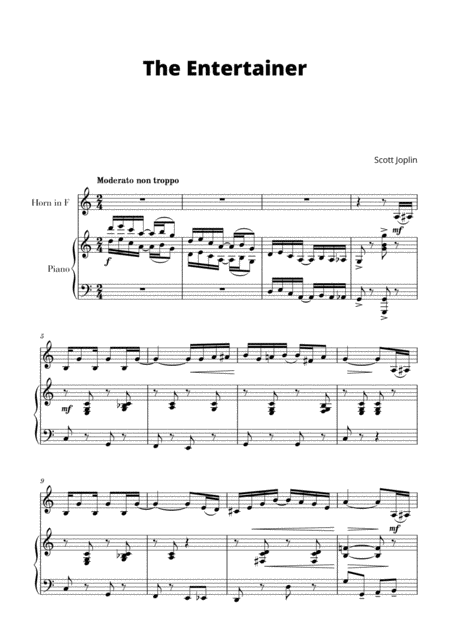 The Entertainer

Scott Joplin

Moderato non troppo

Horn in F

Piano

f

mf

5

mf

9

mf